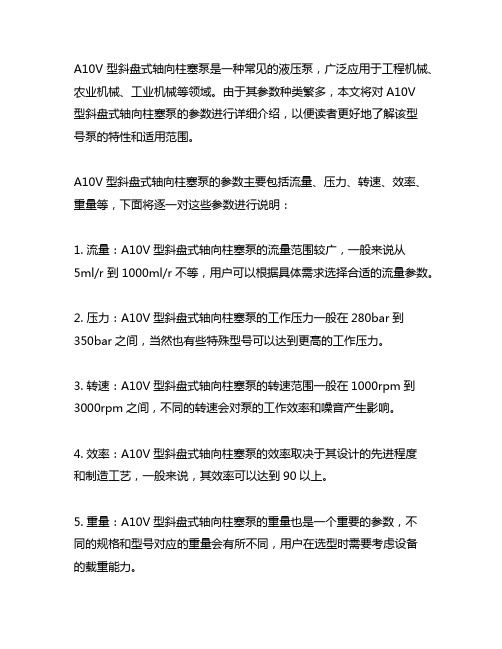 A10V 型斜盘式轴向柱塞泵是一种常见的液压泵，广泛应用于工程机械、农业机械、工业机械等领域。由于其参数种类繁多，本文将对 A10V 型斜盘式轴向柱塞泵的参数进行详细介绍，以便读者更好地了解该型号泵的特性和适用范围。

A10V 型斜盘式轴向柱塞泵的参数主要包括流量、压力、转速、效率、重量等，下面将逐一对这些参数进行说明：

1. 流量：A10V 型斜盘式轴向柱塞泵的流量范围较广，一般来说从 5ml/r 到 1000ml/r 不等，用户可以根据具体需求选择合适的流量参数。

2. 压力：A10V 型斜盘式轴向柱塞泵的工作压力一般在 280bar 到 350bar 之间，当然也有些特殊型号可以达到更高的工作压力。

3. 转速：A10V 型斜盘式轴向柱塞泵的转速范围一般在 1000rpm 到 3000rpm 之间，不同的转速会对泵的工作效率和噪音产生影响。

4. 效率：A10V 型斜盘式轴向柱塞泵的效率取决于其设计的先进程度和制造工艺，一般来说，其效率可以达到 90 以上。

5. 重量：A10V 型斜盘式轴向柱塞泵的重量也是一个重要的参数，不同的规格和型号对应的重量会有所不同，用户在选型时需要考虑设备的载重能力。